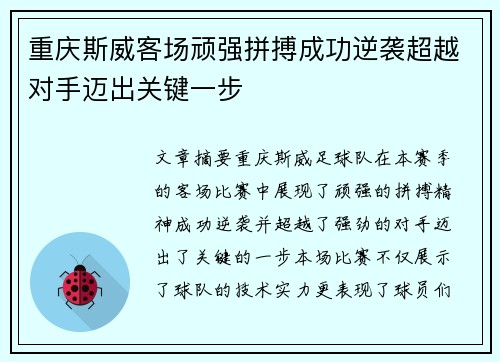 重庆斯威客场顽强拼搏成功逆袭超越对手迈出关键一步

文章摘要重庆斯威足球队在本赛季的客场比赛中展现了顽强的拼搏精神成功逆袭并超越了强劲的对手迈出了关键的一步本场比赛不仅展示了球队的技术实力更表现了球员们